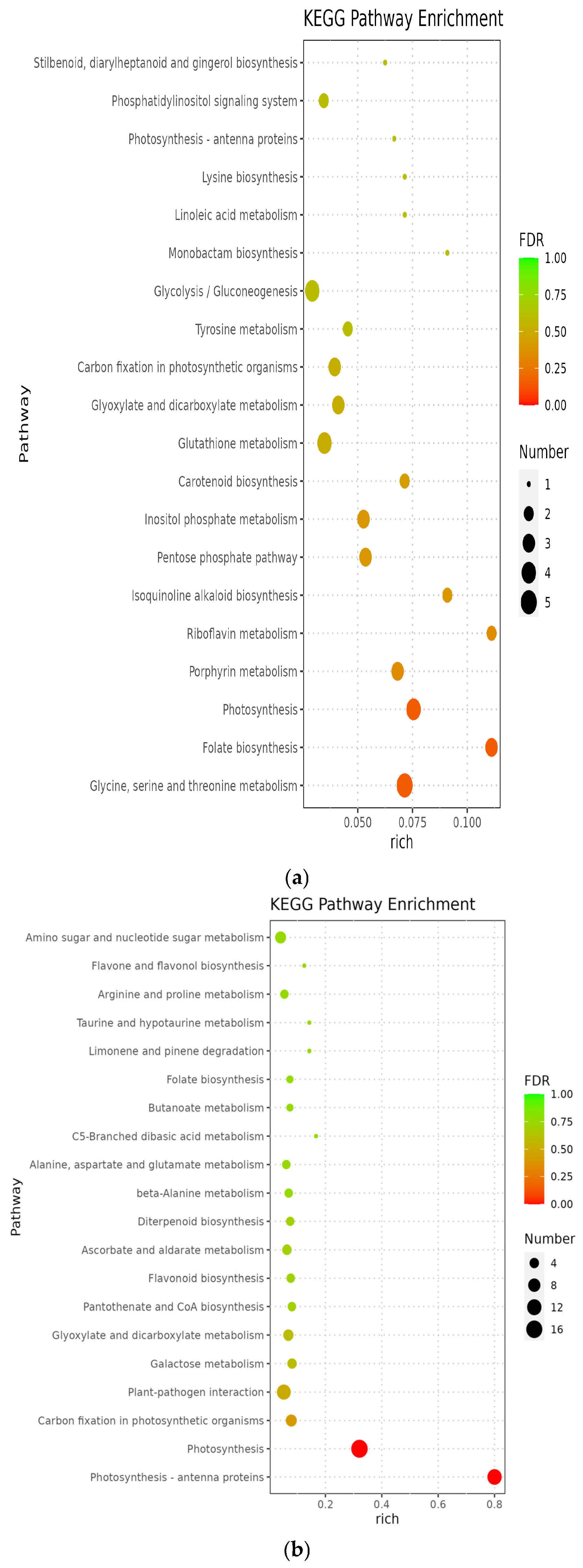 KEGG Pathway Enrichment

Pathway

Stilbenoid, diarylheptanoid and gingerol biosynthesis
Phosphatidylinositol signaling system
Photosynthesis - antenna proteins
Lysine biosynthesis
Linoleic acid metabolism
Monobactam biosynthesis
Glycolysis / Gluconeogenesis
Tyrosine metabolism
Carbon fixation in photosynthetic organisms
Glyoxylate and dicarboxylate metabolism
Glutathione metabolism
Carotenoid biosynthesis
Inositol phosphate metabolism
Pentose phosphate pathway
Isoquinoline alkaloid biosynthesis
Riboflavin metabolism
Porphyrin metabolism
Photosynthesis
Folate biosynthesis
Glycine, serine and threonine metabolism

0.050 0.075 0.100
rich

FDR
1.00
0.75
0.50
0.25
0.00

Number
1
2
3
4
5

(a)

KEGG Pathway Enrichment

Pathway

Amino sugar and nucleotide sugar metabolism
Flavone and flavonol biosynthesis
Arginine and proline metabolism
Taurine and hypotaurine metabolism
Limonene and pinene degradation
Folate biosynthesis
Butanoate metabolism
C5-Branched dibasic acid metabolism
Alanine, aspartate and glutamate metabolism
beta-Alanine metabolism
Diterpenoid biosynthesis
Ascorbate and aldarate metabolism
Flavonoid biosynthesis
Pantothenate and CoA biosynthesis
Glyoxylate and dicarboxylate metabolism
Galactose metabolism
Plant-pathogen interaction
Carbon fixation in photosynthetic organisms
Photosynthesis
Photosynthesis - antenna proteins

0.2 0.4 0.6 0.8
rich

FDR
1.00
0.75
0.50
0.25
0.00

Number
4
8
12
16

(b)